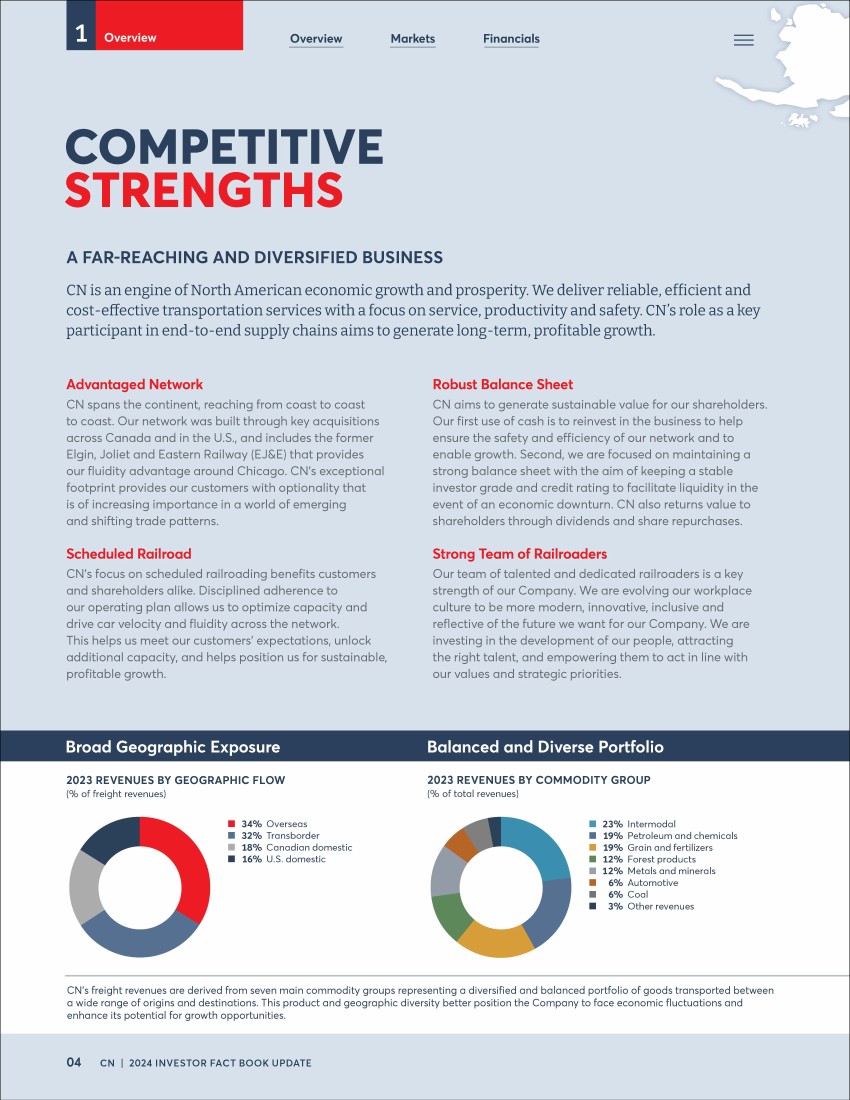 1 Overview

Overview Markets Financials

COMPETITIVE STRENGTHS

A FAR-REACHING AND DIVERSIFIED BUSINESS

CN is an engine of North American economic growth and prosperity. We deliver reliable, efficient and cost-effective transportation services with a focus on service, productivity and safety. CN's role as a key participant in end-to-end supply chains aims to generate long-term, profitable growth.

Advantaged Network
CN spans the continent, reaching from coast to coast to coast. Our network was built through key acquisitions across Canada and in the U.S., and includes the former Elgin, Joliet and Eastern Railway (EJ&E) that provides our fluidity advantage around Chicago. CN's exceptional footprint provides our customers with optionality that is of increasing importance in a world of emerging and shifting trade patterns.

Scheduled Railroad
CN's focus on scheduled railroading benefits customers and shareholders alike. Disciplined adherence to our operating plan allows us to optimize capacity and drive car velocity and fluidity across the network. This helps us meet our customers' expectations, unlock additional capacity, and helps position us for sustainable, profitable growth.

Robust Balance Sheet
CN aims to generate sustainable value for our shareholders. Our first use of cash is to reinvest in the business to help ensure the safety and efficiency of our network and to enable growth. Second, we are focused on maintaining a strong balance sheet with the aim of keeping a stable investor grade and credit rating to facilitate liquidity in the event of an economic downturn. CN also returns value to shareholders through dividends and share repurchases.

Strong Team of Railroaders
Our team of talented and dedicated railroaders is a key strength of our Company. We are evolving our workplace culture to be more modern, innovative, inclusive and reflective of the future we want for our Company. We are investing in the development of our people, attracting the right talent, and empowering them to act in line with our values and strategic priorities.

Broad Geographic Exposure

2023 REVENUES BY GEOGRAPHIC FLOW
(% of freight revenues)

34% Overseas
32% Transborder
18% Canadian domestic
16% U.S. domestic

Balanced and Diverse Portfolio

2023 REVENUES BY COMMODITY GROUP
(% of total revenues)

23% Intermodal
19% Petroleum and chemicals
19% Grain and fertilizers
12% Forest products
12% Metals and minerals
6% Automotive
6% Coal
3% Other revenues

CN's freight revenues are derived from seven main commodity groups representing a diversified and balanced portfolio of goods transported between a wide range of origins and destinations. This product and geographic diversity better position the Company to face economic fluctuations and enhance its potential for growth opportunities.

04 CN | 2024 INVESTOR FACT BOOK UPDATE